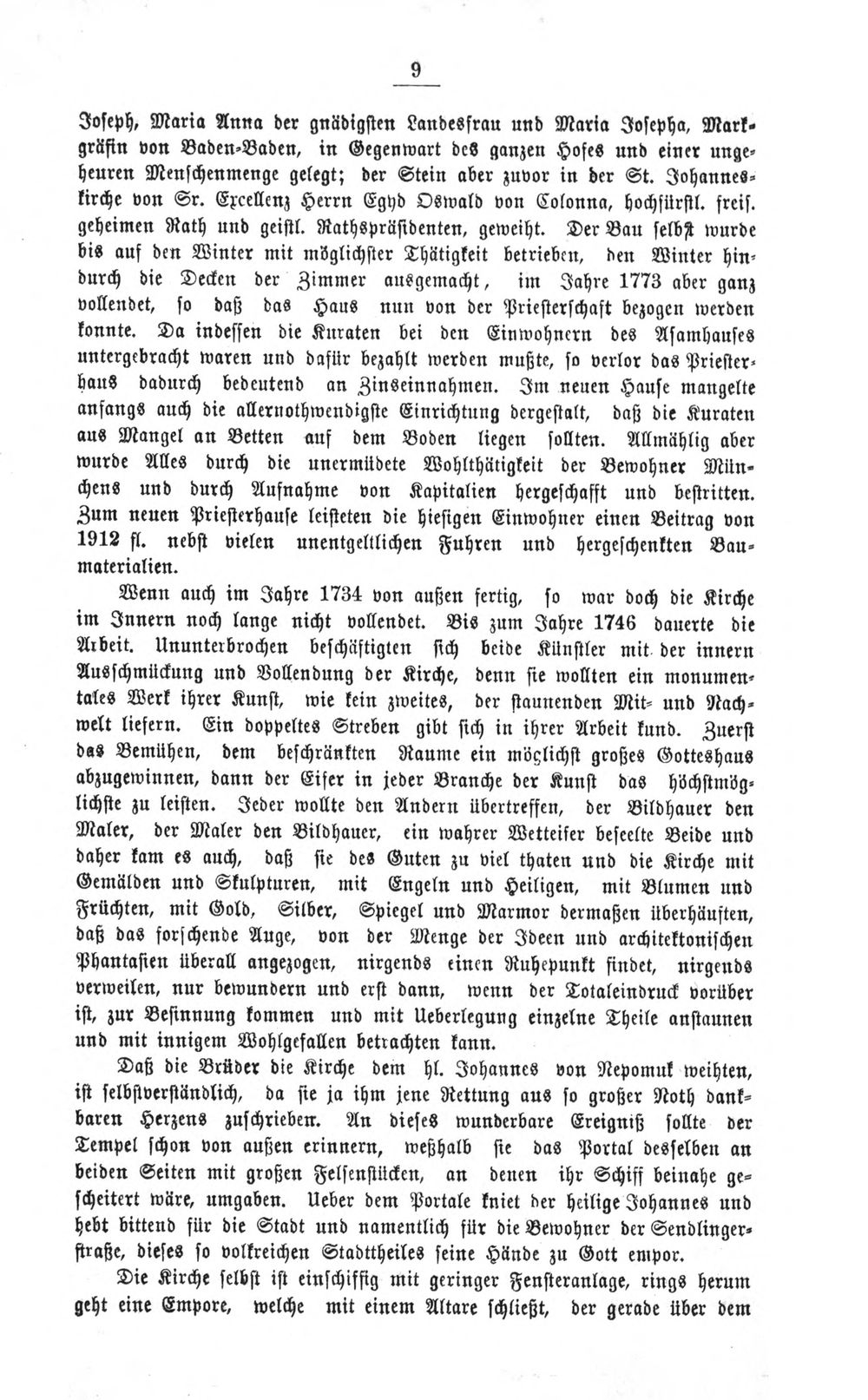 9

Joseph, Maria Anna der gnädigsten Landesfrau und Maria Josepha, Markgräfin von Baden-Baden, in Gegenwart des ganzen Hofes und einer ungeheuren Menschenmenge gelegt; der Stein aber zuvor in der St. Johanneskirche von Sr. Excellenz Herrn Egyd Oswald von Colonna, hochfürstl. freis. geheimen Rath und geistl. Rathspräsidenten, geweiht. Der Bau selbst wurde bis auf den Winter mit möglichster Thätigkeit betrieben, den Winter hindurch die Decken der Zimmer ausgemacht, im Jahre 1773 aber ganz vollendet, so daß das Haus nun von der Priesterschaft bezogen werden konnte. Da indessen die Kuraten bei den Einwohnern des Asamhauses untergebracht waren und dafür bezahlt werden mußte, so verlor das Priesterhaus dadurch bedeutend an Zinseinnahmen. Im neuen Hause mangelte anfangs auch die allernothwendigste Einrichtung dergestalt, daß die Kuraten aus Mangel an Betten auf dem Boden liegen sollten. Allmählig aber wurde Alles durch die unermüdete Wohlthätigkeit der Bewohner Münchens und durch Aufnahme von Kapitalien hergeschafft und bestritten. Zum neuen Priesterhause leisteten die hiesigen Einwohner einen Beitrag von 1912 fl. nebst vielen unentgeltlichen Fuhren und hergeschenkten Baumaterialien.

Wenn auch im Jahre 1734 von außen fertig, so war doch die Kirche im Innern noch lange nicht vollendet. Bis zum Jahre 1746 dauerte die Arbeit. Ununterbrochen beschäftigten sich beide Künstler mit der innern Ausschmückung und Vollendung der Kirche, denn sie wollten ein monumentales Werk ihrer Kunst, wie kein zweites, der staunenden Mit- und Nachwelt liefern. Ein doppeltes Streben gibt sich in ihrer Arbeit kund. Zuerst das Bemühen, dem beschränkten Raume ein möglichst großes Gotteshaus abzugewinnen, dann der Eifer in jeder Branche der Kunst das höchstmöglichste zu leisten. Jeder wollte den Andern übertreffen, der Bildhauer den Maler, der Maler den Bildhauer, ein wahrer Wetteifer beseelte Beide und daher kam es auch, daß sie des Guten zu viel thaten und die Kirche mit Gemälden und Skulpturen, mit Engeln und Heiligen, mit Blumen und Früchten, mit Gold, Silber, Spiegel und Marmor dermaßen überhäuften, daß das forschende Auge, von der Menge der Ideen und architektonischen Phantasien überall angezogen, nirgends einen Ruhepunkt findet, nirgends verweilen, nur bewundern und erst dann, wenn der Totaleindruck vorüber ist, zur Besinnung kommen und mit Ueberlegung einzelne Theile anstaunen und mit innigem Wohlgefallen betrachten kann.

Daß die Brüder die Kirche dem hl. Johannes von Nepomuk weihten, ist selbstverständlich, da sie ja ihm jene Rettung aus so großer Noth dankbaren Herzens zuschrieben. An dieses wunderbare Ereigniß sollte der Tempel schon von außen erinnern, weßhalb sie das Portal desselben an beiden Seiten mit großen Felsenstücken, an denen ihr Schiff beinahe gescheitert wäre, umgaben. Ueber dem Portale kniet der heilige Johannes und hebt bittend für die Stadt und namentlich für die Bewohner der Sendlingerstraße, dieses so volkreichen Stadttheiles seine Hände zu Gott empor.

Die Kirche selbst ist einschiffig mit geringer Fensteranlage, rings herum geht eine Empore, welche mit einem Altare schließt, der gerade über dem